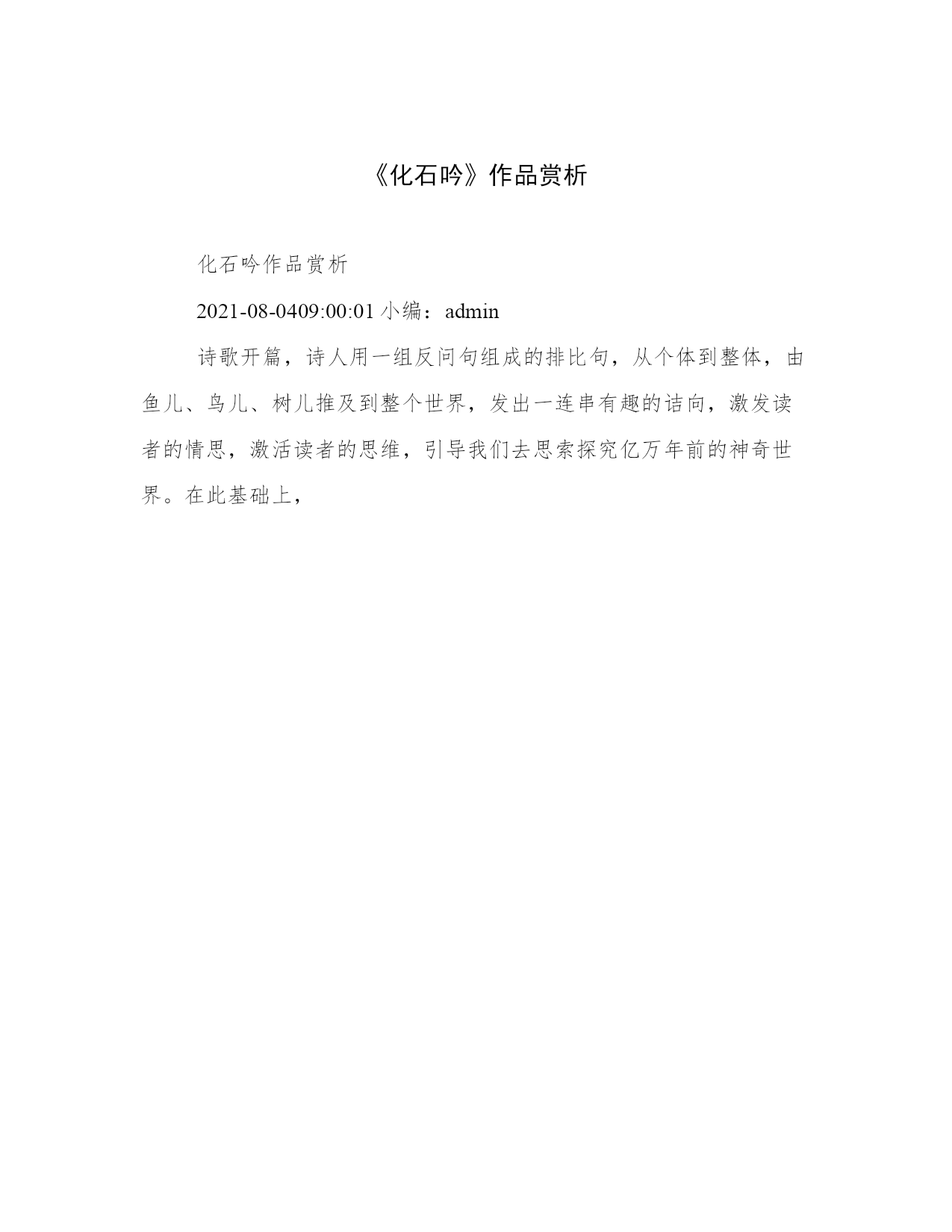 《化石吟》作品赏析

化石吟作品赏析

2021-08-0409:00:01 小编：admin

诗歌开篇，诗人用一组反问句组成的排比句，从个体到整体，由鱼儿、鸟儿、树儿推及到整个世界，发出一连串有趣的诘向，激发读者的情思，激活读者的思维，引导我们去思索探究亿万年前的神奇世界。在此基础上，